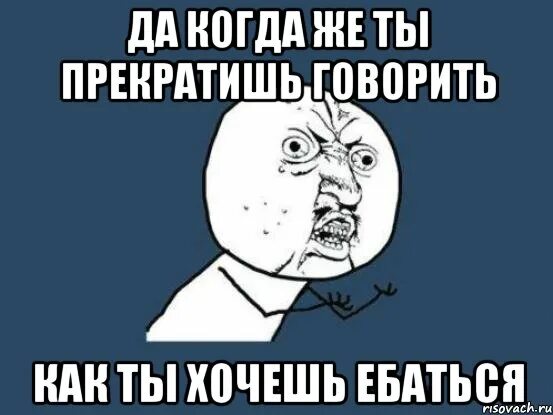 ДА КОГДА ЖЕ ТЫ ПРЕКРАТИШЬ ГОВОРИТЬ

КАК ТЫ ХОЧЕШЬ ЕБАТЬСЯ

risovach.ru